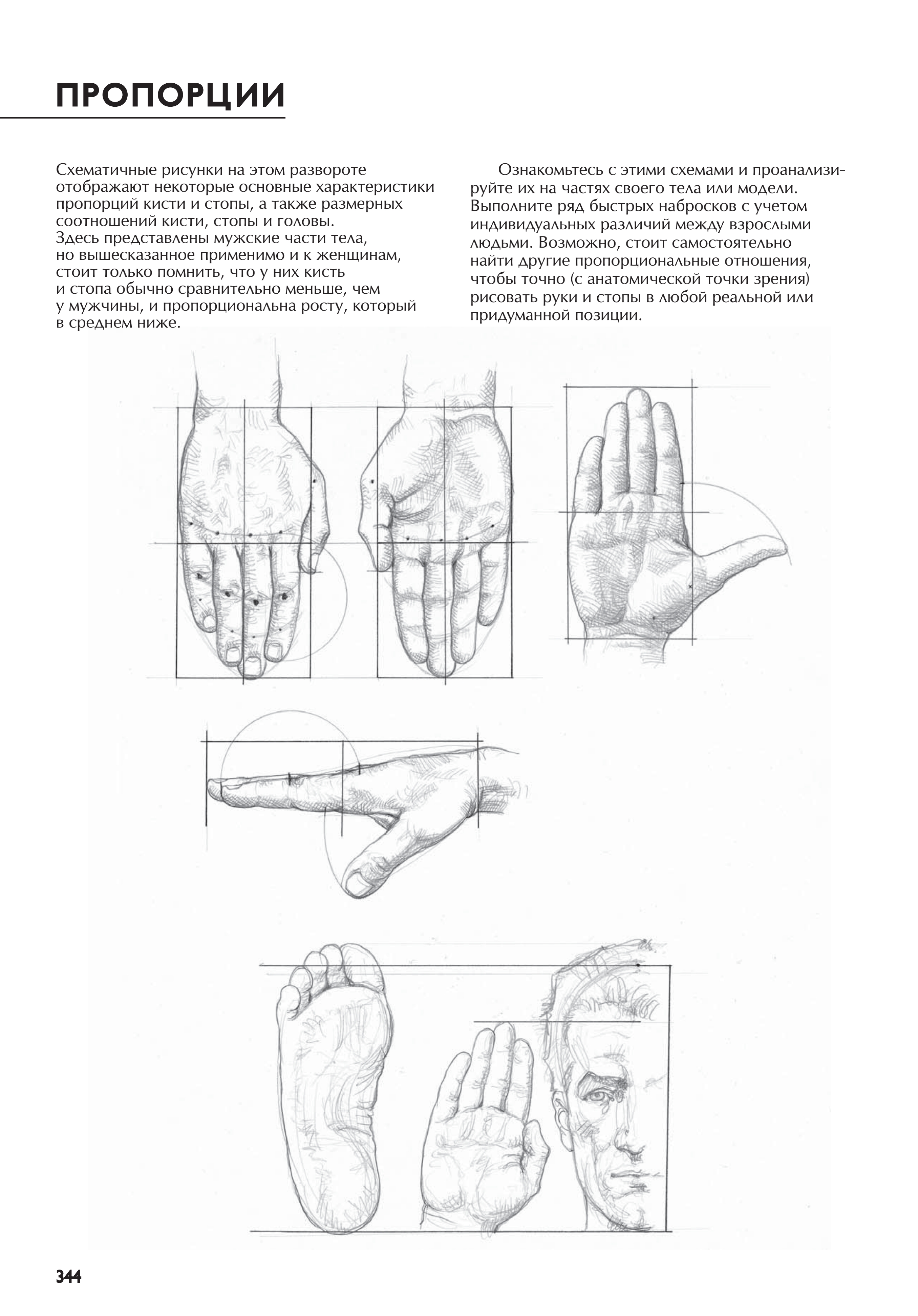 ПРОПОРЦИИ

Схематичные рисунки на этом развороте отображают некоторые основные характеристики пропорций кисти и стопы, а также размерных соотношений кисти, стопы и головы. Здесь представлены мужские части тела, но вышесказанное применимо и к женщинам, стоит только помнить, что у них кисть и стопа обычно сравнительно меньше, чем у мужчины, и пропорциональна росту, который в среднем ниже.

Ознакомьтесь с этими схемами и проанализируйте их на частях своего тела или модели. Выполните ряд быстрых набросков с учетом индивидуальных различий между взрослыми людьми. Возможно, стоит самостоятельно найти другие пропорциональные отношения, чтобы точно (с анатомической точки зрения) рисовать руки и стопы в любой реальной или придуманной позиции.

344